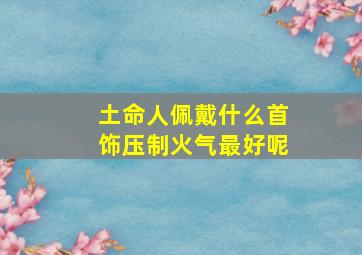 土命人佩戴什么首饰压制火气最好呢